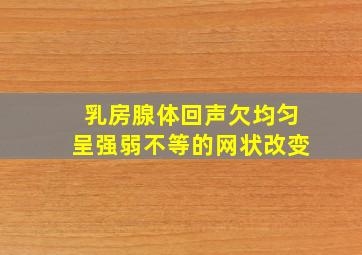 乳房腺体回声欠均匀
呈强弱不等的网状改变